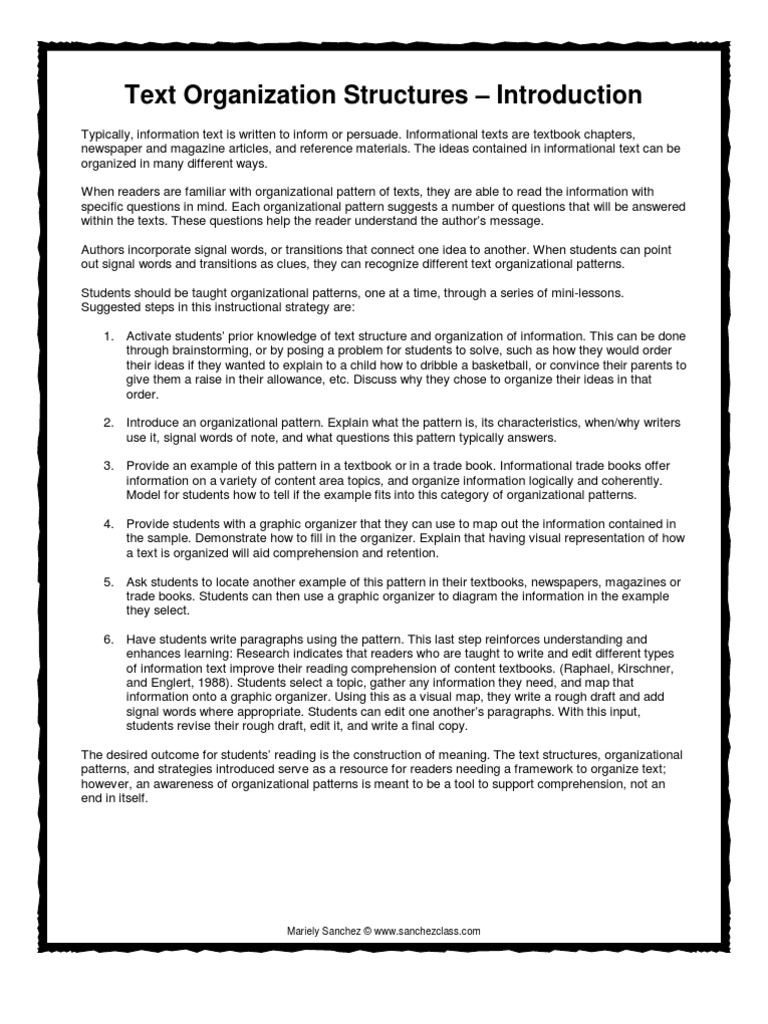 Text Organization Structures – Introduction

Typically, information text is written to inform or persuade. Informational texts are textbook chapters, newspaper and magazine articles, and reference materials. The ideas contained in informational text can be organized in many different ways.

When readers are familiar with organizational pattern of texts, they are able to read the information with specific questions in mind. Each organizational pattern suggests a number of questions that will be answered within the texts. These questions help the reader understand the author's message.

Authors incorporate signal words, or transitions that connect one idea to another. When students can point out signal words and transitions as clues, they can recognize different text organizational patterns.

Students should be taught organizational patterns, one at a time, through a series of mini-lessons. Suggested steps in this instructional strategy are:

1. Activate students' prior knowledge of text structure and organization of information. This can be done through brainstorming, or by posing a problem for students to solve, such as how they would order their ideas if they wanted to explain to a child how to dribble a basketball, or convince their parents to give them a raise in their allowance, etc. Discuss why they chose to organize their ideas in that order.

2. Introduce an organizational pattern. Explain what the pattern is, its characteristics, when/why writers use it, signal words of note, and what questions this pattern typically answers.

3. Provide an example of this pattern in a textbook or in a trade book. Informational trade books offer information on a variety of content area topics, and organize information logically and coherently. Model for students how to tell if the example fits into this category of organizational patterns.

4. Provide students with a graphic organizer that they can use to map out the information contained in the sample. Demonstrate how to fill in the organizer. Explain that having visual representation of how a text is organized will aid comprehension and retention.

5. Ask students to locate another example of this pattern in their textbooks, newspapers, magazines or trade books. Students can then use a graphic organizer to diagram the information in the example they select.

6. Have students write paragraphs using the pattern. This last step reinforces understanding and enhances learning: Research indicates that readers who are taught to write and edit different types of information text improve their reading comprehension of content textbooks. (Raphael, Kirschner, and Englert, 1988). Students select a topic, gather any information they need, and map that information onto a graphic organizer. Using this as a visual map, they write a rough draft and add signal words where appropriate. Students can edit one another's paragraphs. With this input, students revise their rough draft, edit it, and write a final copy.

The desired outcome for students' reading is the construction of meaning. The text structures, organizational patterns, and strategies introduced serve as a resource for readers needing a framework to organize text; however, an awareness of organizational patterns is meant to be a tool to support comprehension, not an end in itself.

Mariely Sanchez © www.sanchezclass.com